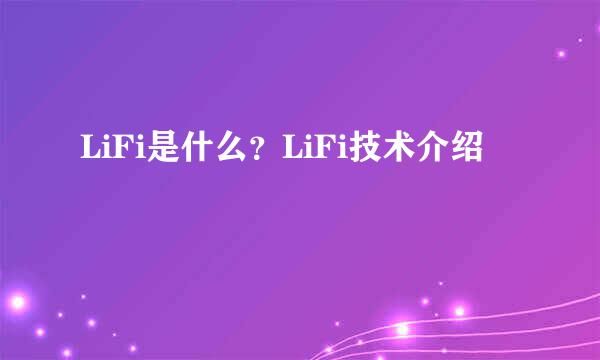 LiFi是什么？LiFi技术介绍